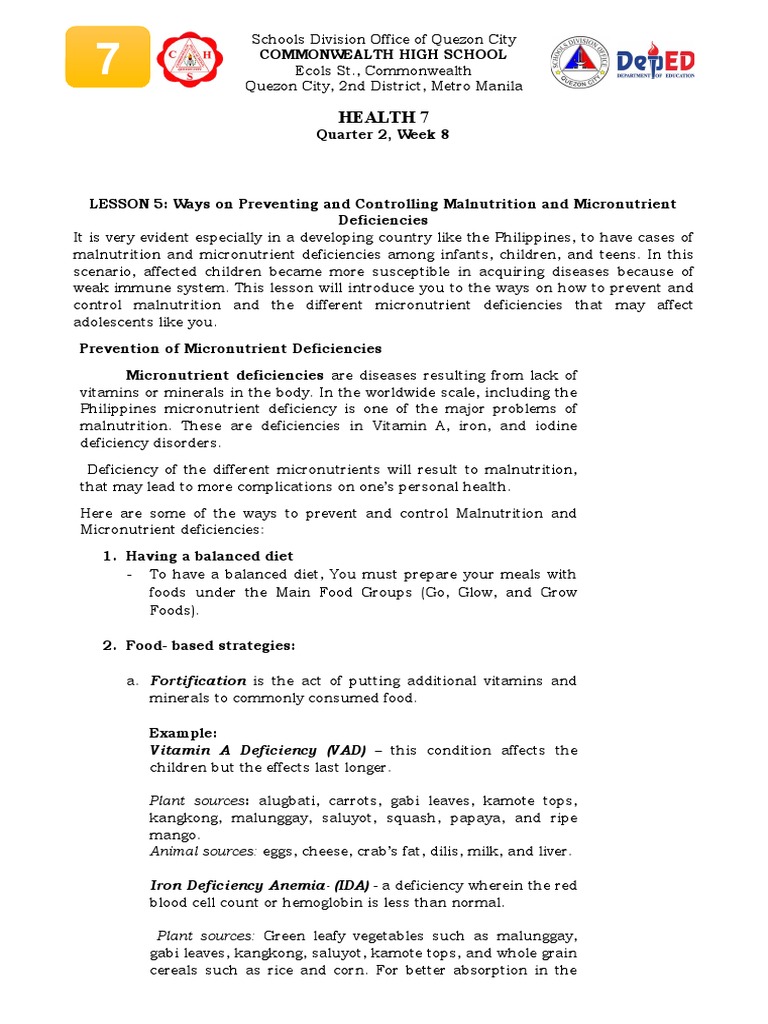 7

C H S

Schools Division Office of Quezon City
COMMONWEALTH HIGH SCHOOL
Ecols St., Commonwealth
Quezon City, 2nd District, Metro Manila

SCHOOLS DIVISION OFFICE QUEZON CITY

DepED DEPARTMENT OF EDUCATION

HEALTH 7
Quarter 2, Week 8

LESSON 5: Ways on Preventing and Controlling Malnutrition and Micronutrient Deficiencies

It is very evident especially in a developing country like the Philippines, to have cases of malnutrition and micronutrient deficiencies among infants, children, and teens. In this scenario, affected children became more susceptible in acquiring diseases because of weak immune system. This lesson will introduce you to the ways on how to prevent and control malnutrition and the different micronutrient deficiencies that may affect adolescents like you.

Prevention of Micronutrient Deficiencies

Micronutrient deficiencies are diseases resulting from lack of vitamins or minerals in the body. In the worldwide scale, including the Philippines micronutrient deficiency is one of the major problems of malnutrition. These are deficiencies in Vitamin A, iron, and iodine deficiency disorders.

Deficiency of the different micronutrients will result to malnutrition, that may lead to more complications on one's personal health.

Here are some of the ways to prevent and control Malnutrition and Micronutrient deficiencies:

1. Having a balanced diet
- To have a balanced diet, You must prepare your meals with foods under the Main Food Groups (Go, Glow, and Grow Foods).

2. Food- based strategies:

a. Fortification is the act of putting additional vitamins and minerals to commonly consumed food.

Example:
Vitamin A Deficiency (VAD) – this condition affects the children but the effects last longer.

Plant sources: alugbati, carrots, gabi leaves, kamote tops, kangkong, malunggay, saluyot, squash, papaya, and ripe mango.
Animal sources: eggs, cheese, crab's fat, dilis, milk, and liver.

Iron Deficiency Anemia- (IDA) - a deficiency wherein the red blood cell count or hemoglobin is less than normal.

Plant sources: Green leafy vegetables such as malunggay, gabi leaves, kangkong, saluyot, kamote tops, and whole grain cereals such as rice and corn. For better absorption in the